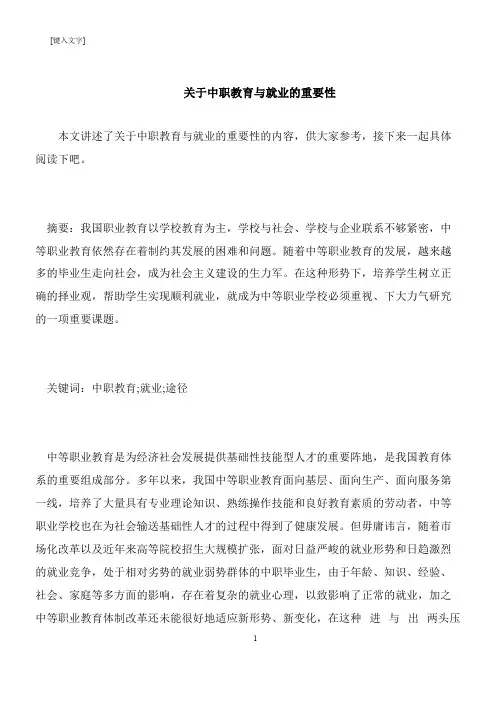 [键入文字]

关于中职教育与就业的重要性

本文讲述了关于中职教育与就业的重要性的内容，供大家参考，接下来一起具体阅读下吧。

摘要：我国职业教育以学校教育为主，学校与社会、学校与企业联系不够紧密，中等职业教育依然存在着制约其发展的困难和问题。随着中等职业教育的发展，越来越多的毕业生走向社会，成为社会主义建设的生力军。在这种形势下，培养学生树立正确的择业观，帮助学生实现顺利就业，就成为中等职业学校必须重视、下大力气研究的一项重要课题。

关键词：中职教育;就业;途径

中等职业教育是为经济社会发展提供基础性技能型人才的重要阵地，是我国教育体系的重要组成部分。多年以来，我国中等职业教育面向基层、面向生产、面向服务第一线，培养了大量具有专业理论知识、熟练操作技能和良好教育素质的劳动者，中等职业学校也在为社会输送基础性人才的过程中得到了健康发展。但毋庸讳言，随着市场化改革以及近年来高等院校招生大规模扩张，面对日益严峻的就业形势和日趋激烈的就业竞争，处于相对劣势的就业弱势群体的中职毕业生，由于年龄、知识、经验、社会、家庭等多方面的影响，存在着复杂的就业心理，以致影响了正常的就业，加之中等职业教育体制改革还未能很好地适应新形势、新变化，在这种 进 与 出 两头压

1